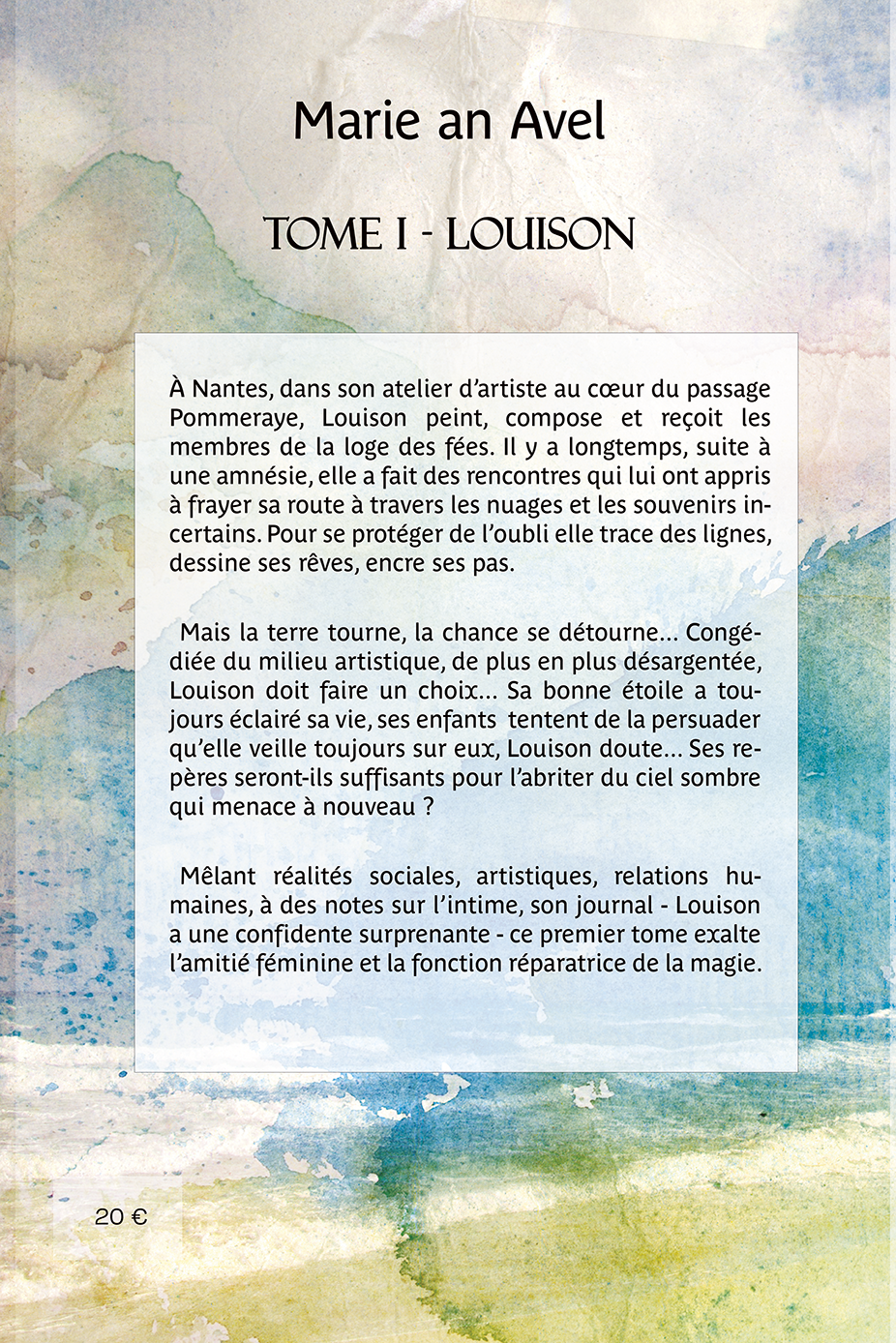 Marie an Avel

TOME I - LOUISON

À Nantes, dans son atelier d'artiste au cœur du passage Pommeraye, Louison peint, compose et reçoit les membres de la loge des fées. Il y a longtemps, suite à une amnésie, elle a fait des rencontres qui lui ont appris à frayer sa route à travers les nuages et les souvenirs incertains. Pour se protéger de l'oubli elle trace des lignes, dessine ses rêves, encre ses pas.

Mais la terre tourne, la chance se détourne... Congédiée du milieu artistique, de plus en plus désargentée, Louison doit faire un choix... Sa bonne étoile a toujours éclairé sa vie, ses enfants tentent de la persuader qu'elle veille toujours sur eux, Louison doute... Ses repères seront-ils suffisants pour l'abriter du ciel sombre qui menace à nouveau ?

Mêlant réalités sociales, artistiques, relations humaines, à des notes sur l'intime, son journal - Louison a une confidente surprenante - ce premier tome exalte l'amitié féminine et la fonction réparatrice de la magie.

20 €